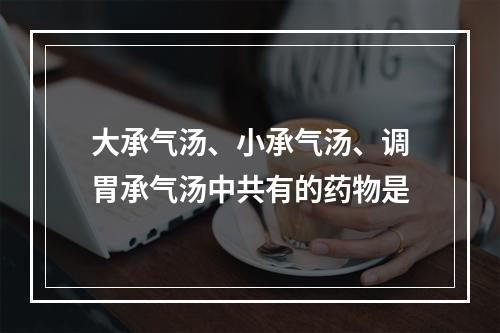 大承气汤、小承气汤、调胃承气汤中共有的药物是